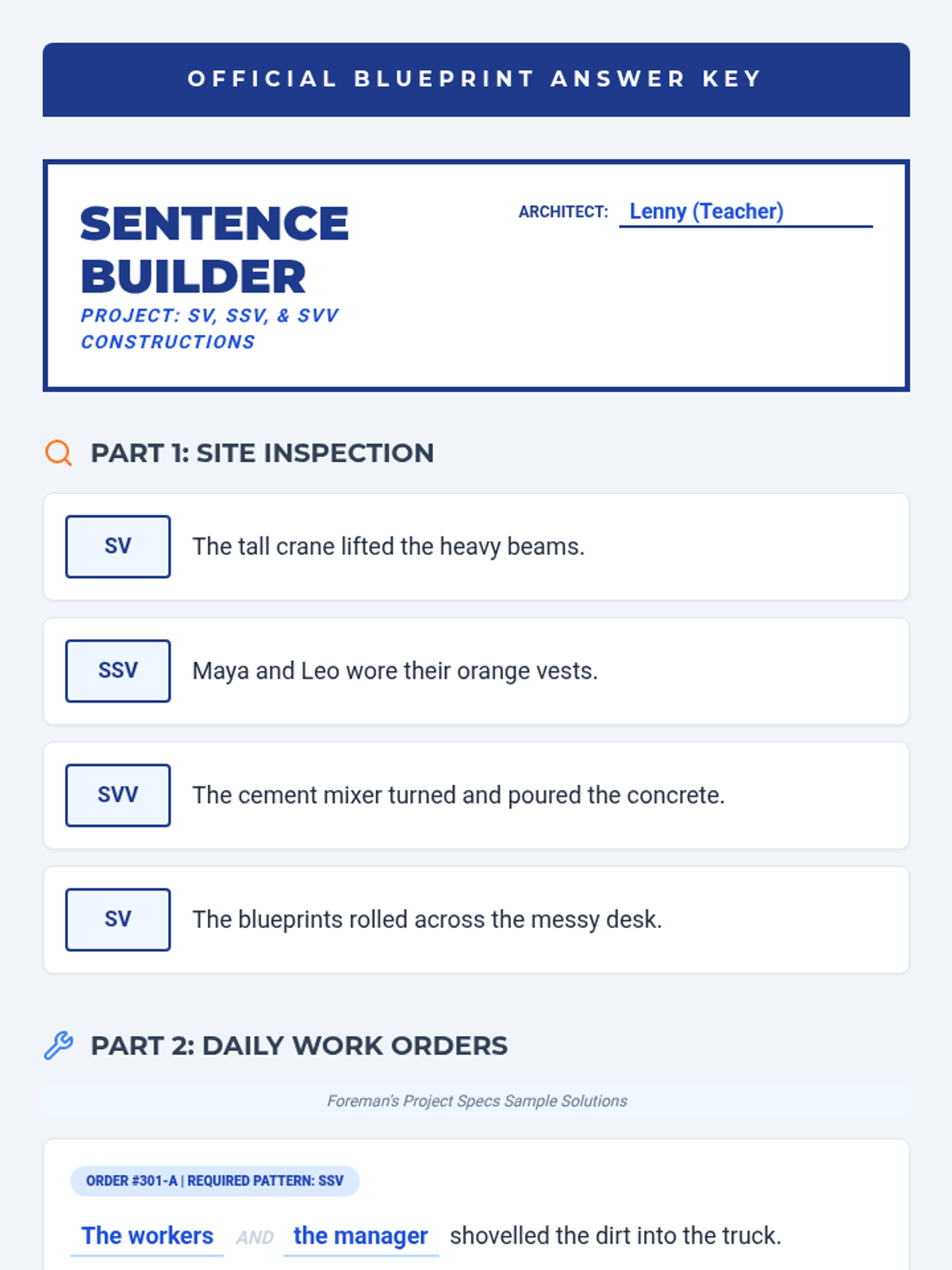 OFFICIAL BLUEPRINT ANSWER KEY

SENTENCE BUILDER

PROJECT: SV, SSV, & SVV CONSTRUCTIONS

ARCHITECT: Lenny (Teacher)

PART 1: SITE INSPECTION

SV The tall crane lifted the heavy beams.

SSV Maya and Leo wore their orange vests.

SVV The cement mixer turned and poured the concrete.

SV The blueprints rolled across the messy desk.

PART 2: DAILY WORK ORDERS

Foreman's Project Specs Sample Solutions

ORDER #301-A | REQUIRED PATTERN: SSV

The workers AND the manager shovelled the dirt into the truck.